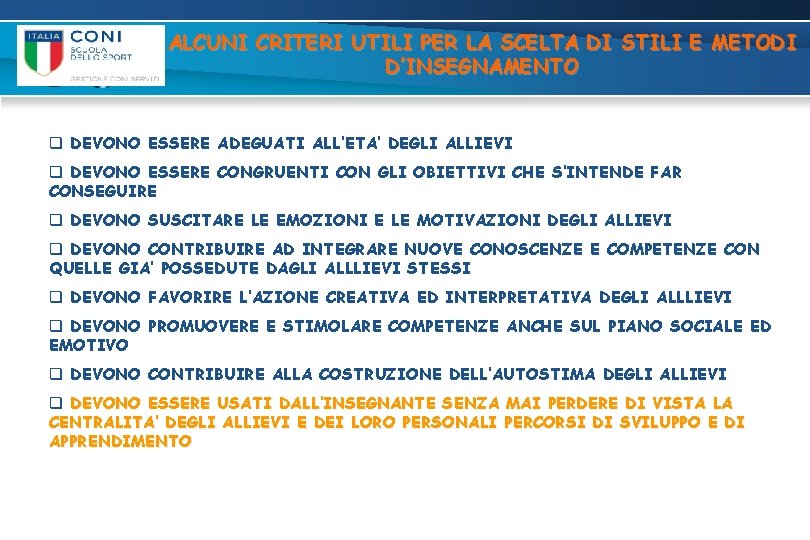 ITALIA CONI SCUOLA DELLO SPORT

GESTIONE CONI SERVIZI

ALCUNI CRITERI UTILI PER LA SCELTA DI STILI E METODI D'INSEGNAMENTO

❑ DEVONO ESSERE ADEGUATI ALL'ETA' DEGLI ALLIEVI

❑ DEVONO ESSERE CONGRUENTI CON GLI OBIETTIVI CHE S'INTENDE FAR CONSEGUIRE

❑ DEVONO SUSCITARE LE EMOZIONI E LE MOTIVAZIONI DEGLI ALLIEVI

❑ DEVONO CONTRIBUIRE AD INTEGRARE NUOVE CONOSCENZE E COMPETENZE CON QUELLE GIA' POSSEDUTE DAGLI ALLLIEVI STESSI

❑ DEVONO FAVORIRE L'AZIONE CREATIVA ED INTERPRETATIVA DEGLI ALLLIEVI

❑ DEVONO PROMUOVERE E STIMOLARE COMPETENZE ANCHE SUL PIANO SOCIALE ED EMOTIVO

❑ DEVONO CONTRIBUIRE ALLA COSTRUZIONE DELL'AUTOSTIMA DEGLI ALLIEVI

❑ DEVONO ESSERE USATI DALL'INSEGNANTE SENZA MAI PERDERE DI VISTA LA CENTRALITA' DEGLI ALLIEVI E DEI LORO PERSONALI PERCORSI DI SVILUPPO E DI APPRENDIMENTO